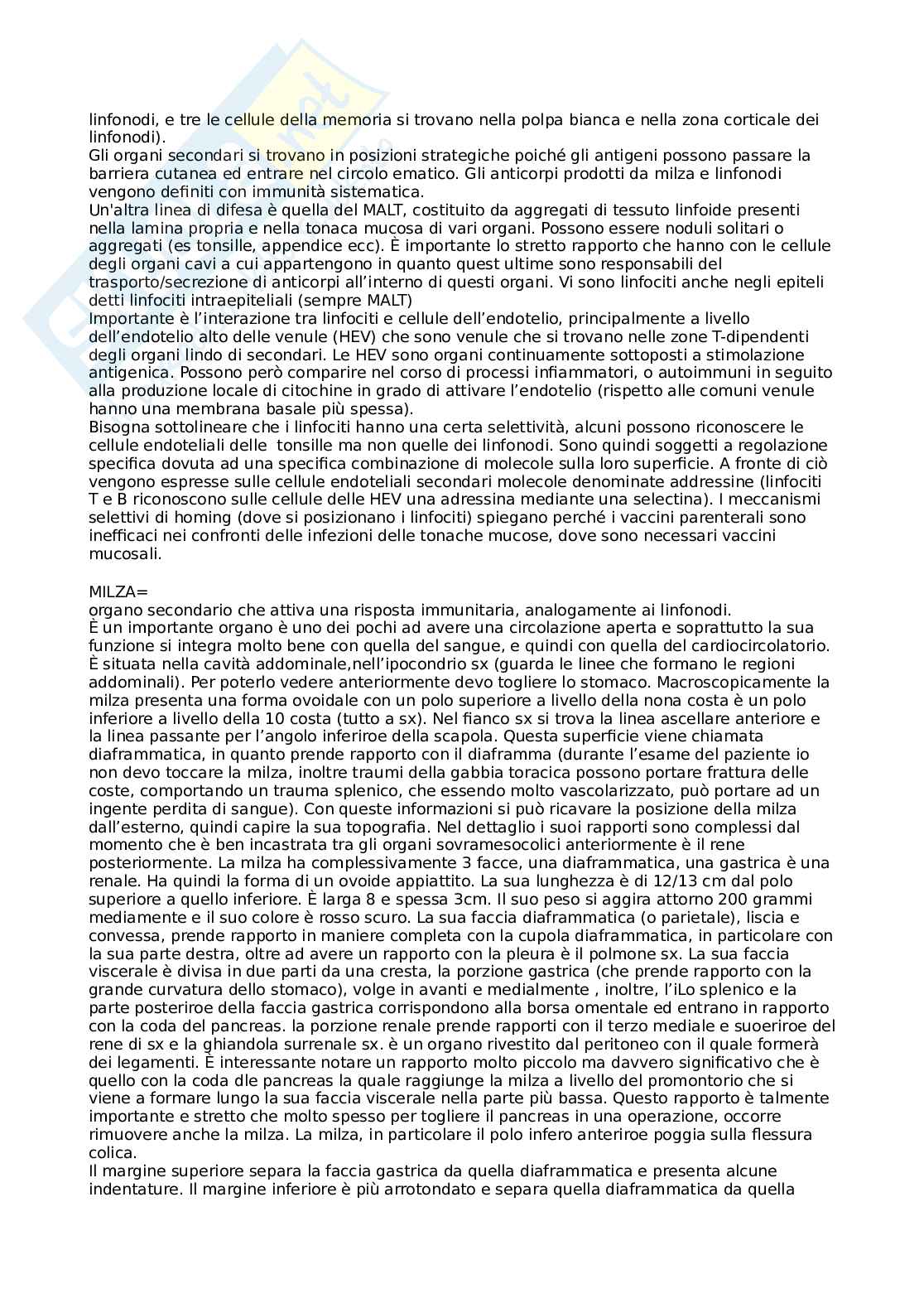 linfonodi, e tre le cellule della memoria si trovano nella polpa bianca e nella zona corticale dei linfonodi).
Gli organi secondari si trovano in posizioni strategiche poiché gli antigeni possono passare la barriera cutanea ed entrare nel circolo ematico. Gli anticorpi prodotti da milza e linfonodi vengono definiti con immunità sistematica.
Un'altra linea di difesa è quella del MALT, costituito da aggregati di tessuto linfoide presenti nella lamina propria e nella tonaca mucosa di vari organi. Possono essere noduli solitari o aggregati (es tonsille, appendice ecc). È importante lo stretto rapporto che hanno con le cellule degli organi cavi a cui appartengono in quanto quest ultime sono responsabili del trasporto/secrezione di anticorpi all'interno di questi organi. Vi sono linfociti anche negli epiteli detti linfociti intraepiteliali (sempre MALT)
Importante è l'interazione tra linfociti e cellule dell'endotelio, principalmente a livello dell'endotelio alto delle venule (HEV) che sono venule che si trovano nelle zone T-dipendenti degli organi lindo di secondari. Le HEV sono organi continuamente sottoposti a stimolazione antigenica. Possono però comparire nel corso di processi infiammatori, o autoimmuni in seguito alla produzione locale di citochine in grado di attivare l'endotelio (rispetto alle comuni venule hanno una membrana basale più spessa).
Bisogna sottolineare che i linfociti hanno una certa selettività, alcuni possono riconoscere le cellule endoteliali delle tonsille ma non quelle dei linfonodi. Sono quindi soggetti a regolazione specifica dovuta ad una specifica combinazione di molecole sulla loro superficie. A fronte di ciò vengono espresse sulle cellule endoteliali secondari molecole denominate addressine (linfociti T e B riconoscono sulle cellule delle HEV una adressina mediante una selectina). I meccanismi selettivi di homing (dove si posizionano i linfociti) spiegano perché i vaccini parenterali sono inefficaci nei confronti delle infezioni delle tonache mucose, dove sono necessari vaccini mucosali.

MILZA=
organo secondario che attiva una risposta immunitaria, analogamente ai linfonodi.
È un importante organo è uno dei pochi ad avere una circolazione aperta e soprattutto la sua funzione si integra molto bene con quella del sangue, e quindi con quella del cardiocircolatorio.
È situata nella cavità addominale,nell'ipocondrio sx (guarda le linee che formano le regioni addominali). Per poterlo vedere anteriormente devo togliere lo stomaco. Macroscopicamente la milza presenta una forma ovoidale con un polo superiore a livello della nona costa è un polo inferiore a livello della 10 costa (tutto a sx). Nel fianco sx si trova la linea ascellare anteriore e la linea passante per l'angolo inferiroe della scapola. Questa superficie viene chiamata diaframmatica, in quanto prende rapporto con il diaframma (durante l'esame del paziente io non devo toccare la milza, inoltre traumi della gabbia toracica possono portare frattura delle coste, comportando un trauma splenico, che essendo molto vascolarizzato, può portare ad un ingente perdita di sangue). Con queste informazioni si può ricavare la posizione della milza dall'esterno, quindi capire la sua topografia. Nel dettaglio i suoi rapporti sono complessi dal momento che è ben incastrata tra gli organi sovramesocolici anteriormente è il rene posteriormente. La milza ha complessivamente 3 facce, una diaframmatica, una gastrica è una renale. Ha quindi la forma di un ovoide appiattito. La sua lunghezza è di 12/13 cm dal polo superiore a quello inferiore. È larga 8 e spessa 3cm. Il suo peso si aggira attorno 200 grammi mediamente e il suo colore è rosso scuro. La sua faccia diaframmatica (o parietale), liscia e convessa, prende rapporto in maniere completa con la cupola diaframmatica, in particolare con la sua parte destra, oltre ad avere un rapporto con la pleura è il polmone sx. La sua faccia viscerale è divisa in due parti da una cresta, la porzione gastrica (che prende rapporto con la grande curvatura dello stomaco), volge in avanti e medialmente , inoltre, l'iLo splenico e la parte posteriroe della faccia gastrica corrispondono alla borsa omentale ed entrano in rapporto con la coda del pancreas. la porzione renale prende rapporti con il terzo mediale e suoeriroe del rene di sx e la ghiandola surrenale sx. è un organo rivestito dal peritoneo con il quale formerà dei legamenti. È interessante notare un rapporto molto piccolo ma davvero significativo che è quello con la coda dle pancreas la quale raggiunge la milza a livello del promontorio che si viene a formare lungo la sua faccia viscerale nella parte più bassa. Questo rapporto è talmente importante e stretto che molto spesso per togliere il pancreas in una operazione, occorre rimuovere anche la milza. La milza, in particolare il polo infero anteriroe poggia sulla flessura colica.
Il margine superiore separa la faccia gastrica da quella diaframmatica e presenta alcune indentature. Il margine inferiore è più arrotondato e separa quella diaframmatica da quella